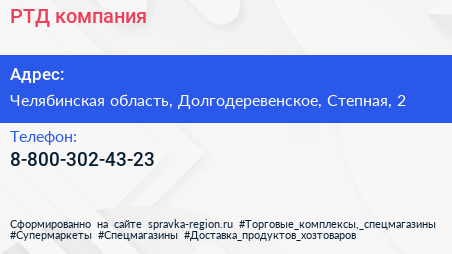 РТД компания

Адрес:

Челябинская область, Долгодеревенское, Степная, 2

Телефон:

8-800-302-43-23

Сформированно на сайте spravka-region.ru #Торговые_комплексы,_спецмагазины #Супермаркеты #Спецмагазины #Доставка_продуктов_хозтоваров